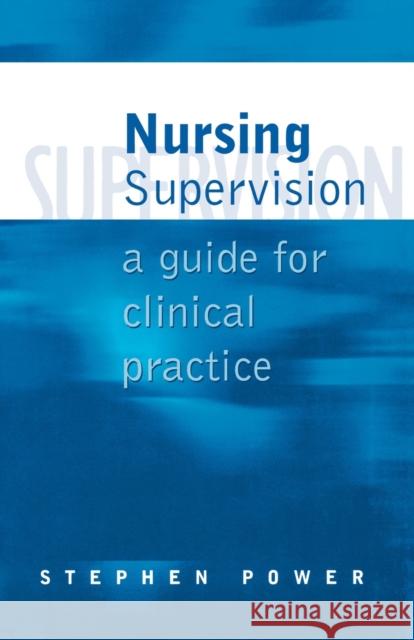 SUPERVISION
Nursing
Supervision

a guide for clinical practice

STEPHEN POWER